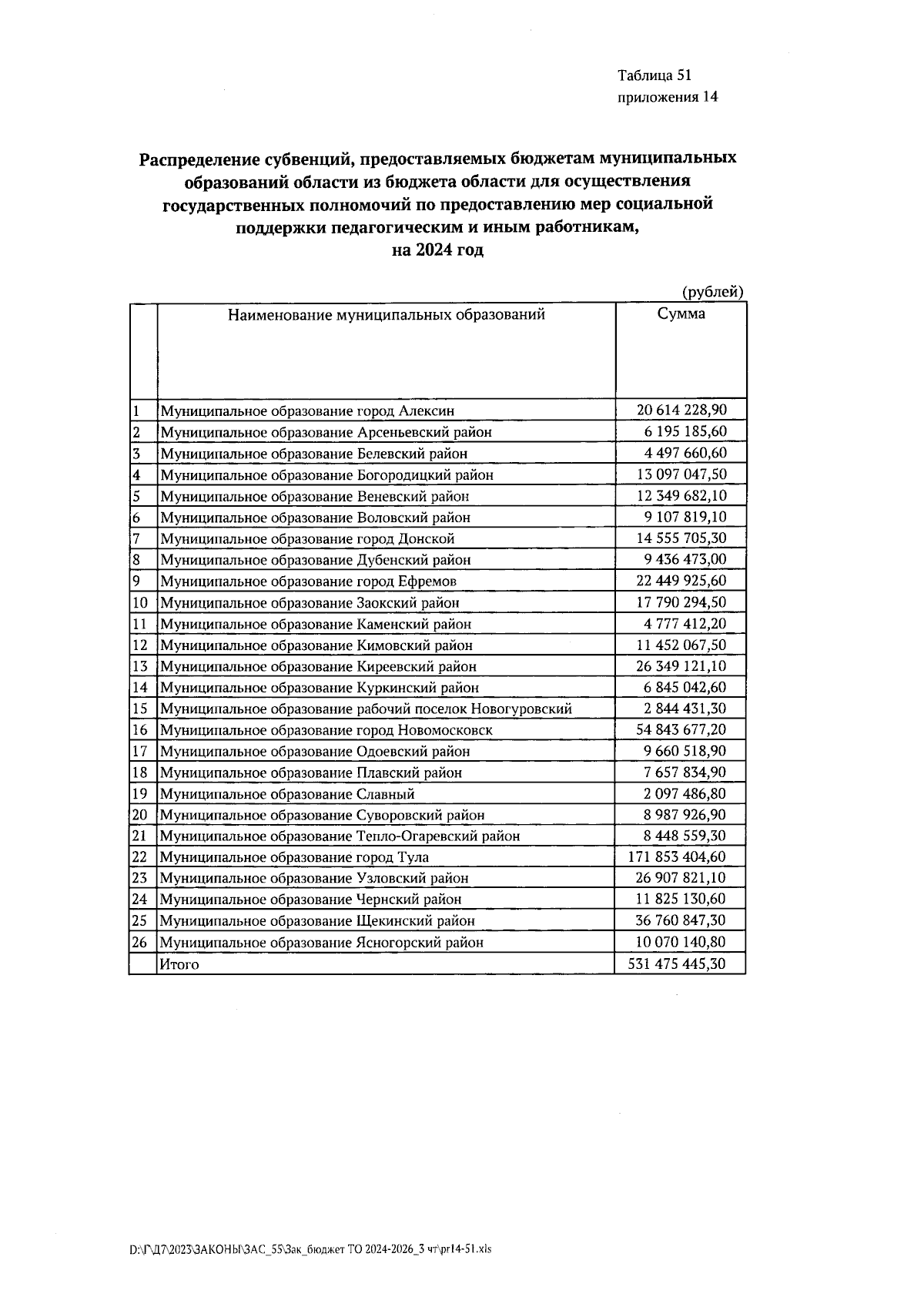 Таблица 51
приложения 14

Распределение субвенций, предоставляемых бюджетам муниципальных образований области из бюджета области для осуществления государственных полномочий по предоставлению мер социальной поддержки педагогическим и иным работникам, на 2024 год

(рублей)

| | Наименование муниципальных образований | Сумма |
|---|---|---|
| 1 | Муниципальное образование город Алексин | 20 614 228,90 |
| 2 | Муниципальное образование Арсеньевский район | 6 195 185,60 |
| 3 | Муниципальное образование Белевский район | 4 497 660,60 |
| 4 | Муниципальное образование Богородицкий район | 13 097 047,50 |
| 5 | Муниципальное образование Веневский район | 12 349 682,10 |
| 6 | Муниципальное образование Воловский район | 9 107 819,10 |
| 7 | Муниципальное образование город Донской | 14 555 705,30 |
| 8 | Муниципальное образование Дубенский район | 9 436 473,00 |
| 9 | Муниципальное образование город Ефремов | 22 449 925,60 |
| 10 | Муниципальное образование Заокский район | 17 790 294,50 |
| 11 | Муниципальное образование Каменский район | 4 777 412,20 |
| 12 | Муниципальное образование Кимовский район | 11 452 067,50 |
| 13 | Муниципальное образование Киреевский район | 26 349 121,10 |
| 14 | Муниципальное образование Куркинский район | 6 845 042,60 |
| 15 | Муниципальное образование рабочий поселок Новогуровский | 2 844 431,30 |
| 16 | Муниципальное образование город Новомосковск | 54 843 677,20 |
| 17 | Муниципальное образование Одоевский район | 9 660 518,90 |
| 18 | Муниципальное образование Плавский район | 7 657 834,90 |
| 19 | Муниципальное образование Славный | 2 097 486,80 |
| 20 | Муниципальное образование Суворовский район | 8 987 926,90 |
| 21 | Муниципальное образование Тепло-Огаревский район | 8 448 559,30 |
| 22 | Муниципальное образование город Тула | 171 853 404,60 |
| 23 | Муниципальное образование Узловский район | 26 907 821,10 |
| 24 | Муниципальное образование Чернский район | 11 825 130,60 |
| 25 | Муниципальное образование Щекинский район | 36 760 847,30 |
| 26 | Муниципальное образование Ясногорский район | 10 070 140,80 |
| | Итого | 531 475 445,30 |

D:\Г\Д7\2023\ЗАКОНЫ\ЗАС_55\Зак_бюджет ТО 2024-2026_3 чт\pr14-51.xls